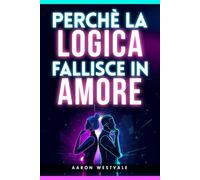 PERCHÈ LA
LOGICA
FALLISCE IN
AMORE

AARON WESTVALE